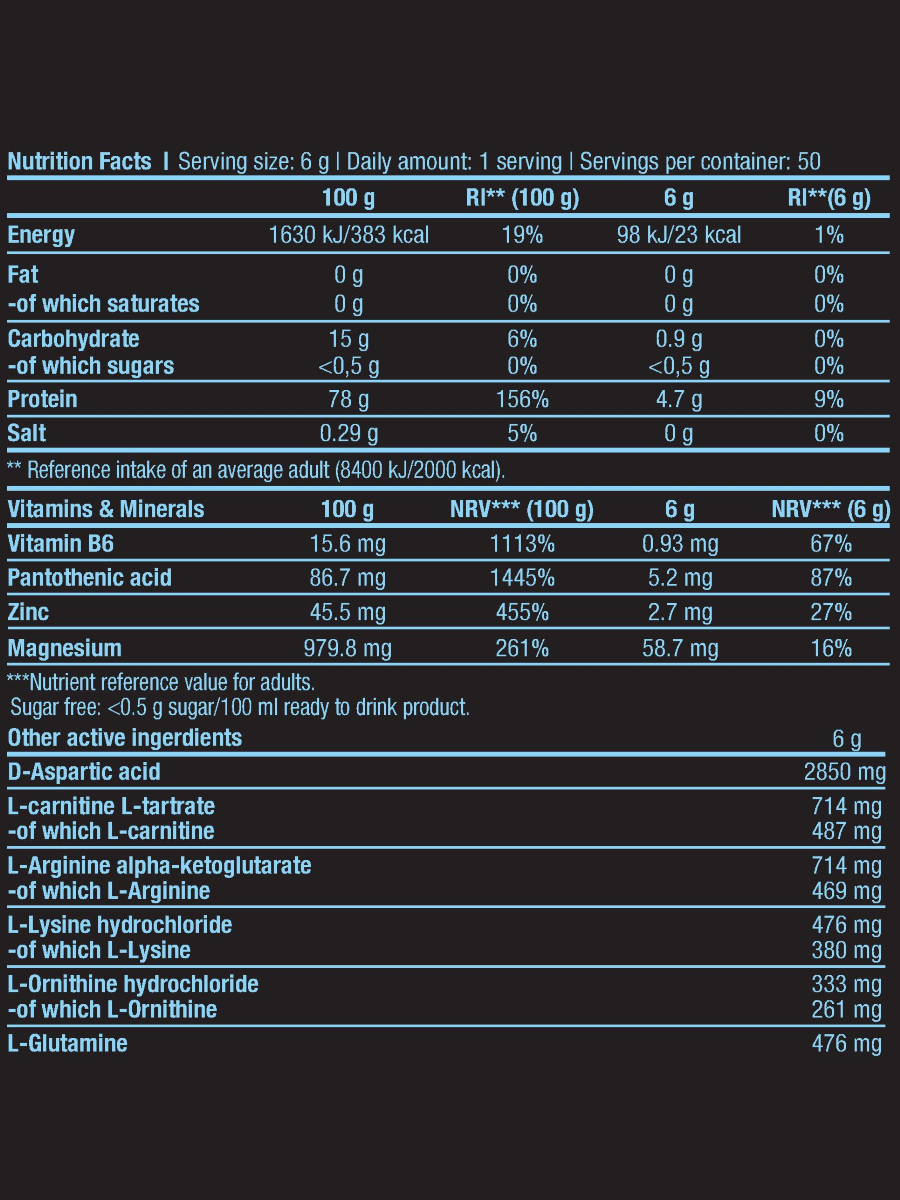 Nutrition Facts | Serving size: 6 g | Daily amount: 1 serving | Servings per container: 50

| | 100 g | RI** (100 g) | 6 g | RI**(6 g) |
|---|---|---|---|---|
| Energy | 1630 kJ/383 kcal | 19% | 98 kJ/23 kcal | 1% |
| Fat | 0 g | 0% | 0 g | 0% |
| -of which saturates | 0 g | 0% | 0 g | 0% |
| Carbohydrate | 15 g | 6% | 0.9 g | 0% |
| -of which sugars | <0,5 g | 0% | <0,5 g | 0% |
| Protein | 78 g | 156% | 4.7 g | 9% |
| Salt | 0.29 g | 5% | 0 g | 0% |

** Reference intake of an average adult (8400 kJ/2000 kcal).

| Vitamins & Minerals | 100 g | NRV*** (100 g) | 6 g | NRV*** (6 g) |
|---|---|---|---|---|
| Vitamin B6 | 15.6 mg | 1113% | 0.93 mg | 67% |
| Pantothenic acid | 86.7 mg | 1445% | 5.2 mg | 87% |
| Zinc | 45.5 mg | 455% | 2.7 mg | 27% |
| Magnesium | 979.8 mg | 261% | 58.7 mg | 16% |

***Nutrient reference value for adults.
Sugar free: <0.5 g sugar/100 ml ready to drink product.

| Other active ingerdients | 6 g |
|---|---|
| D-Aspartic acid | 2850 mg |
| L-carnitine L-tartrate | 714 mg |
| -of which L-carnitine | 487 mg |
| L-Arginine alpha-ketoglutarate | 714 mg |
| -of which L-Arginine | 469 mg |
| L-Lysine hydrochloride | 476 mg |
| -of which L-Lysine | 380 mg |
| L-Ornithine hydrochloride | 333 mg |
| -of which L-Ornithine | 261 mg |
| L-Glutamine | 476 mg |